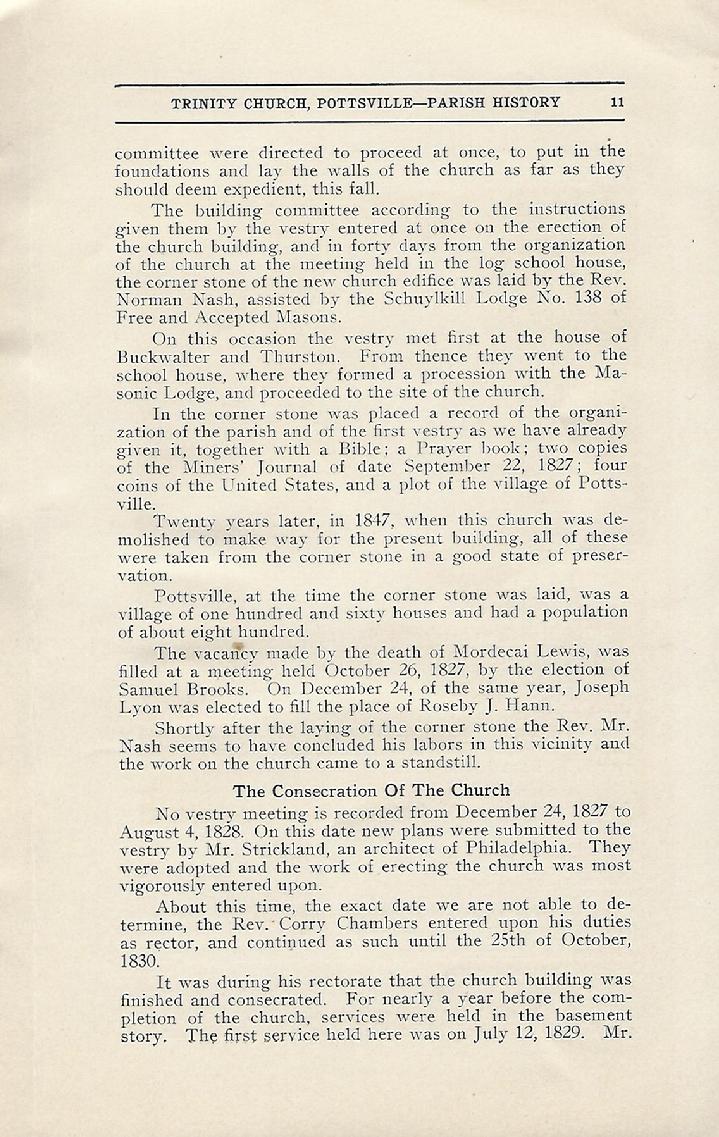 TRINITY CHURCH, POTTSVILLE—PARISH HISTORY 11

committee were directed to proceed at once, to put in the foundations and lay the walls of the church as far as they should deem expedient, this fall.

The building committee according to the instructions given them by the vestry entered at once on the erection of the church building, and in forty days from the organization of the church at the meeting held in the log school house, the corner stone of the new church edifice was laid by the Rev. Norman Nash, assisted by the Schuylkill Lodge No. 138 of Free and Accepted Masons.

On this occasion the vestry met first at the house of Buckwalter and Thurston. From thence they went to the school house, where they formed a procession with the Masonic Lodge, and proceeded to the site of the church.

In the corner stone was placed a record of the organization of the parish and of the first vestry as we have already given it, together with a Bible; a Prayer book; two copies of the Miners' Journal of date September 22, 1827; four coins of the United States, and a plot of the village of Pottsville.

Twenty years later, in 1847, when this church was demolished to make way for the present building, all of these were taken from the corner stone in a good state of preservation.

Pottsville, at the time the corner stone was laid, was a village of one hundred and sixty houses and had a population of about eight hundred.

The vacancy made by the death of Mordecai Lewis, was filled at a meeting held October 26, 1827, by the election of Samuel Brooks. On December 24, of the same year, Joseph Lyon was elected to fill the place of Roseby J. Hann.

Shortly after the laying of the corner stone the Rev. Mr. Nash seems to have concluded his labors in this vicinity and the work on the church came to a standstill.

The Consecration Of The Church

No vestry meeting is recorded from December 24, 1827 to August 4, 1828. On this date new plans were submitted to the vestry by Mr. Strickland, an architect of Philadelphia. They were adopted and the work of erecting the church was most vigorously entered upon.

About this time, the exact date we are not able to determine, the Rev. Corry Chambers entered upon his duties as rector, and continued as such until the 25th of October, 1830.

It was during his rectorate that the church building was finished and consecrated. For nearly a year before the completion of the church, services were held in the basement story. The first service held here was on July 12, 1829. Mr.